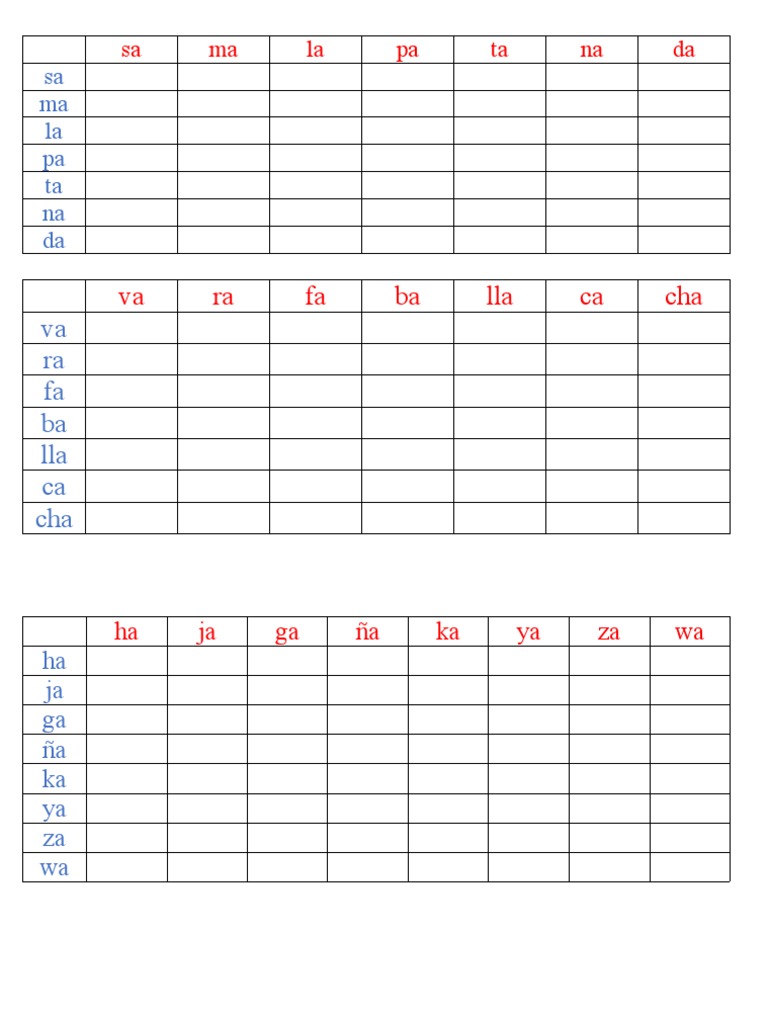 | | sa | ma | la | pa | ta | na | da |
|---|---|---|---|---|---|---|---|
| sa | | | | | | | |
| ma | | | | | | | |
| la | | | | | | | |
| pa | | | | | | | |
| ta | | | | | | | |
| na | | | | | | | |
| da | | | | | | | |

| | va | ra | fa | ba | lla | ca | cha |
|---|---|---|---|---|---|---|---|
| va | | | | | | | |
| ra | | | | | | | |
| fa | | | | | | | |
| ba | | | | | | | |
| lla | | | | | | | |
| ca | | | | | | | |
| cha | | | | | | | |

| | ha | ja | ga | ña | ka | ya | za | wa |
|---|---|---|---|---|---|---|---|---|
| ha | | | | | | | | |
| ja | | | | | | | | |
| ga | | | | | | | | |
| ña | | | | | | | | |
| ka | | | | | | | | |
| ya | | | | | | | | |
| za | | | | | | | | |
| wa | | | | | | | | |